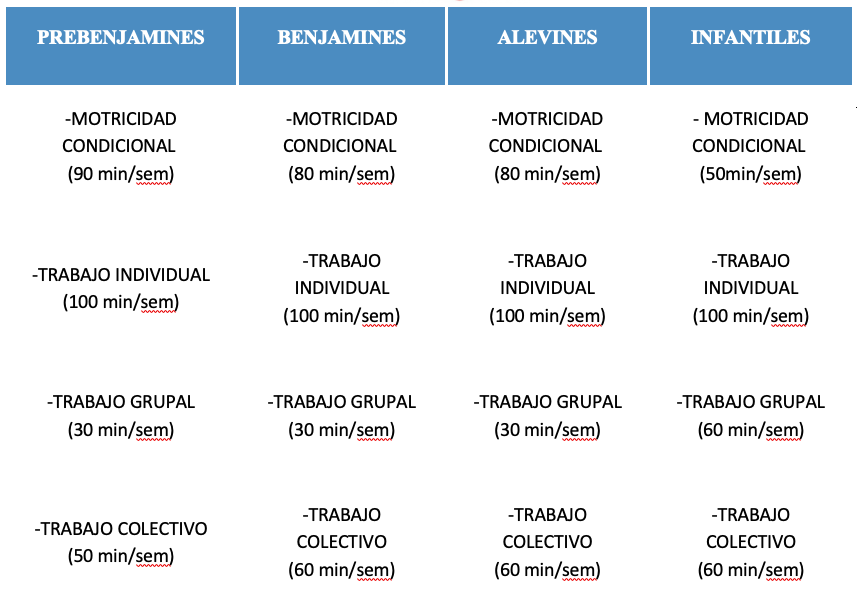 | PREBENJAMINES | BENJAMINES | ALEVINES | INFANTILES |
|---|---|---|---|
| -MOTRICIDAD CONDICIONAL (90 min/sem) | -MOTRICIDAD CONDICIONAL (80 min/sem) | -MOTRICIDAD CONDICIONAL (80 min/sem) | - MOTRICIDAD CONDICIONAL (50min/sem) |
| -TRABAJO INDIVIDUAL (100 min/sem) | -TRABAJO INDIVIDUAL (100 min/sem) | -TRABAJO INDIVIDUAL (100 min/sem) | -TRABAJO INDIVIDUAL (100 min/sem) |
| -TRABAJO GRUPAL (30 min/sem) | -TRABAJO GRUPAL (30 min/sem) | -TRABAJO GRUPAL (30 min/sem) | -TRABAJO GRUPAL (60 min/sem) |
| -TRABAJO COLECTIVO (50 min/sem) | -TRABAJO COLECTIVO (60 min/sem) | -TRABAJO COLECTIVO (60 min/sem) | -TRABAJO COLECTIVO (60 min/sem) |